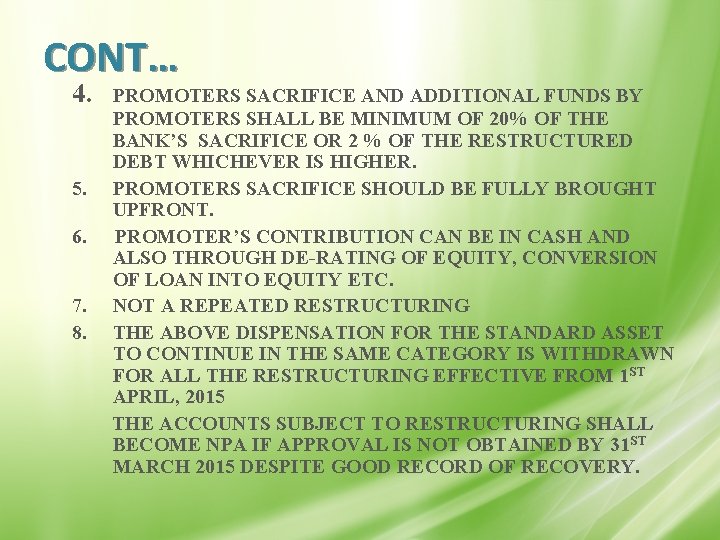 CONT…

4. PROMOTERS SACRIFICE AND ADDITIONAL FUNDS BY PROMOTERS SHALL BE MINIMUM OF 20% OF THE BANK'S SACRIFICE OR 2 % OF THE RESTRUCTURED DEBT WHICHEVER IS HIGHER.

5. PROMOTERS SACRIFICE SHOULD BE FULLY BROUGHT UPFRONT.

6. PROMOTER'S CONTRIBUTION CAN BE IN CASH AND ALSO THROUGH DE-RATING OF EQUITY, CONVERSION OF LOAN INTO EQUITY ETC.

7. NOT A REPEATED RESTRUCTURING

8. THE ABOVE DISPENSATION FOR THE STANDARD ASSET TO CONTINUE IN THE SAME CATEGORY IS WITHDRAWN FOR ALL THE RESTRUCTURING EFFECTIVE FROM 1$^{ST}$ APRIL, 2015

THE ACCOUNTS SUBJECT TO RESTRUCTURING SHALL BECOME NPA IF APPROVAL IS NOT OBTAINED BY 31$^{ST}$ MARCH 2015 DESPITE GOOD RECORD OF RECOVERY.